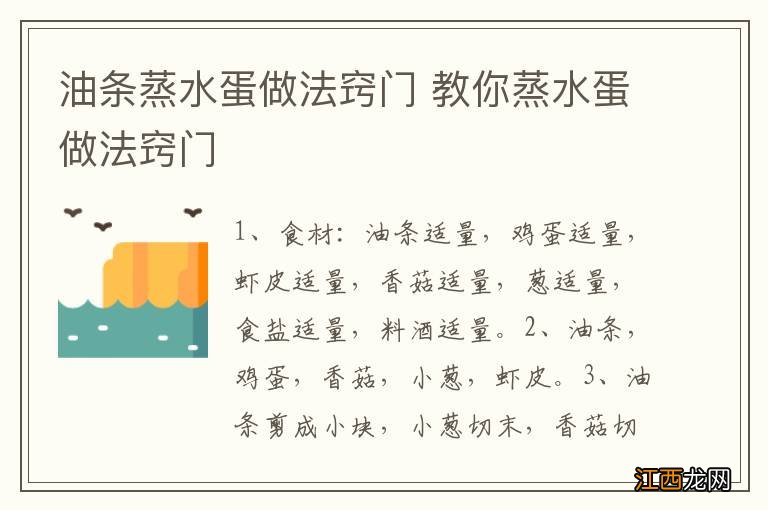 油条蒸水蛋做法窍门 教你蒸水蛋做法窍门

1、食材：油条适量，鸡蛋适量，虾皮适量，香菇适量，葱适量，食盐适量，料酒适量。2、油条，鸡蛋，香菇，小葱，虾皮。3、油条剪成小块，小葱切末，香菇切

江西龙网